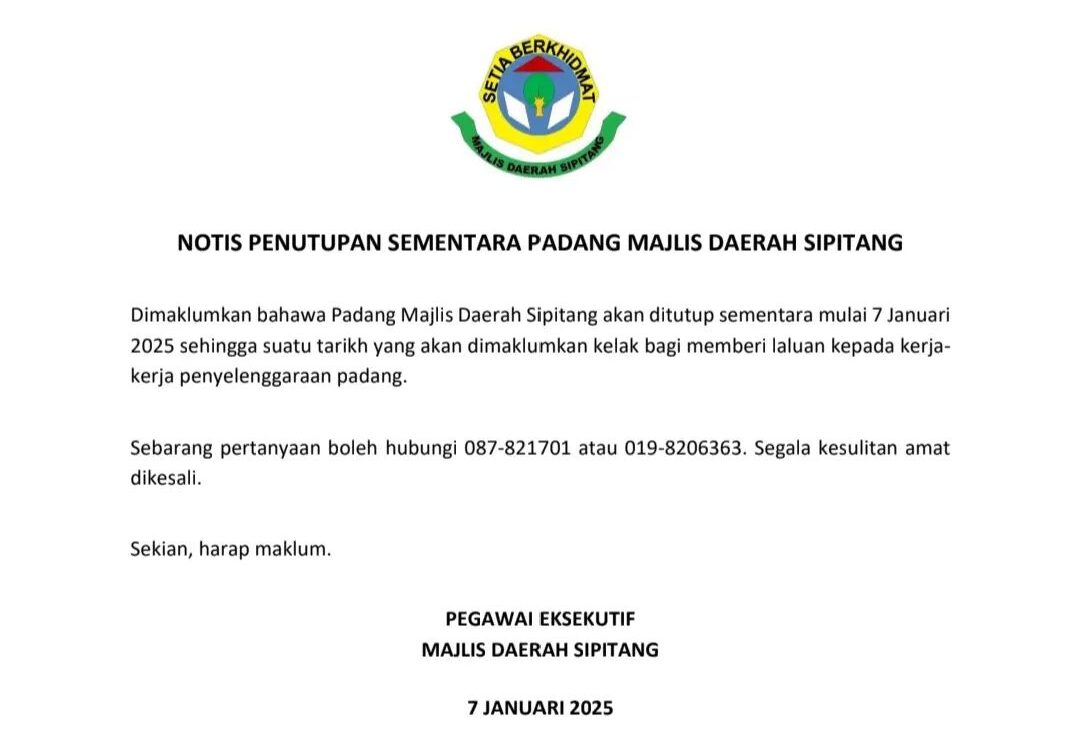 SETIA BERKHIDMAT
MAJLIS DAERAH SIPITANG

NOTIS PENUTUPAN SEMENTARA PADANG MAJLIS DAERAH SIPITANG

Dimaklumkan bahawa Padang Majlis Daerah Sipitang akan ditutup sementara mulai 7 Januari 2025 sehingga suatu tarikh yang akan dimaklumkan kelak bagi memberi laluan kepada kerja-kerja penyelenggaraan padang.

Sebarang pertanyaan boleh hubungi 087-821701 atau 019-8206363. Segala kesulitan amat dikesali.

Sekian, harap maklum.

PEGAWAI EKSEKUTIF
MAJLIS DAERAH SIPITANG

7 JANUARI 2025